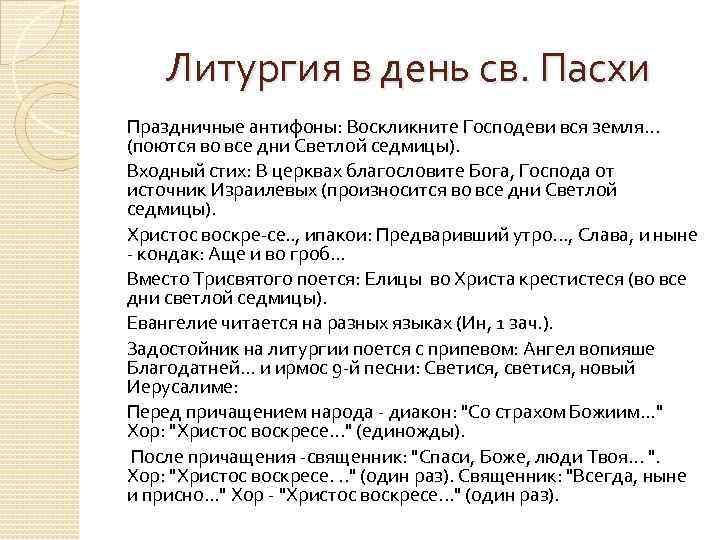 Литургия в день св. Пасхи

Праздничные антифоны: Воскликните Господеви вся земля... (поются во все дни Светлой седмицы).

Входный стих: В церквах благословите Бога, Господа от источник Израилевых (произносится во все дни Светлой седмицы).

Христос воскре-се.., ипакои: Предваривший утро..., Слава, и ныне - кондак: Аще и во гроб...

Вместо Трисвятого поется: Елицы во Христа крестистеся (во все дни светлой седмицы).

Евангелие читается на разных языках (Ин, 1 зач.).

Задостойник на литургии поется с припевом: Ангел вопияше Благодатней... и ирмос 9-й песни: Светися, светися, новый Иерусалиме:

Перед причащением народа - диакон: "Со страхом Божиим..." Хор: "Христос воскресе..." (единожды).

После причащения -священник: "Спаси, Боже, люди Твоя... ". Хор: "Христос воскресе. .." (один раз). Священник: "Всегда, ныне и присно..." Хор - "Христос воскресе..." (один раз).